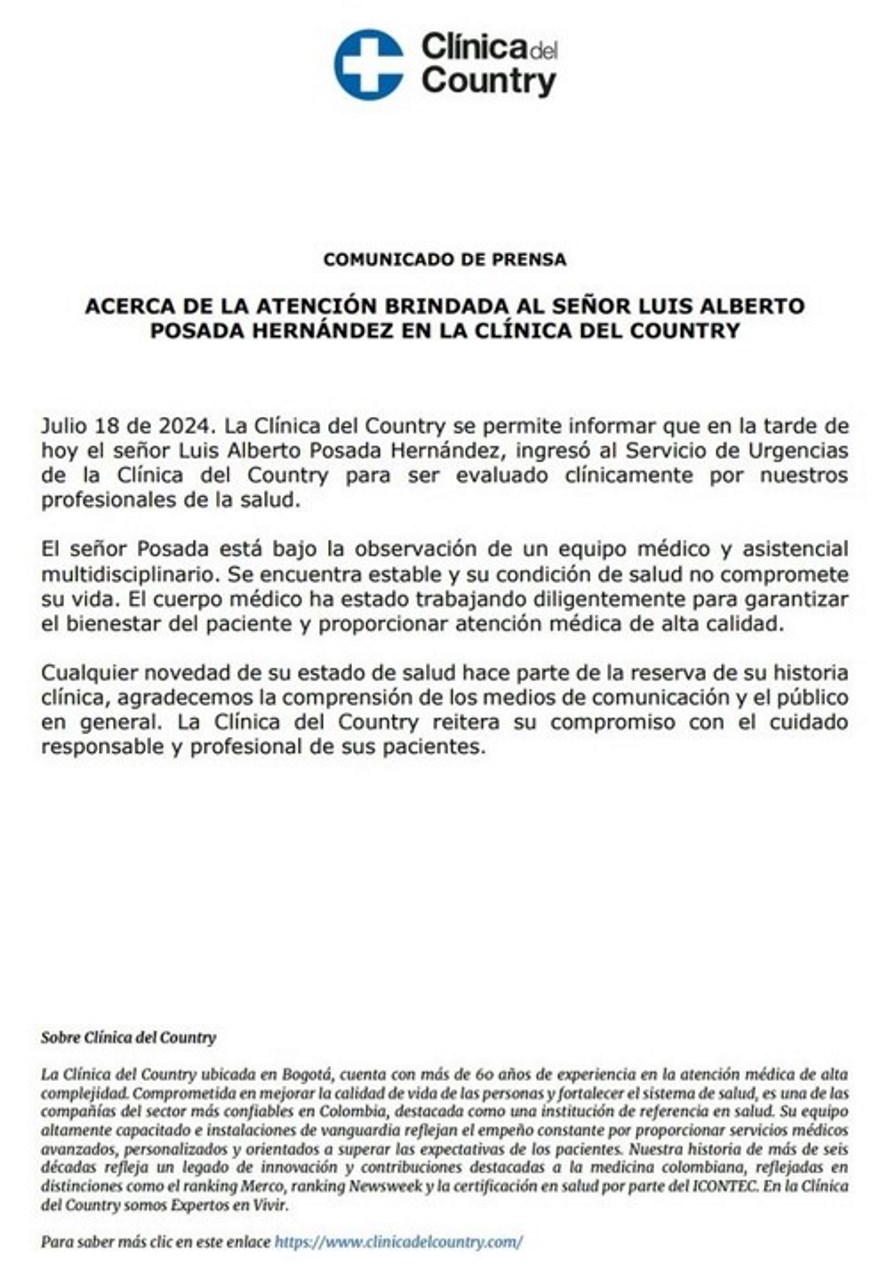 Clínica del Country

COMUNICADO DE PRENSA

ACERCA DE LA ATENCIÓN BRINDADA AL SEÑOR LUIS ALBERTO POSADA HERNÁNDEZ EN LA CLÍNICA DEL COUNTRY

Julio 18 de 2024. La Clínica del Country se permite informar que en la tarde de hoy el señor Luis Alberto Posada Hernández, ingresó al Servicio de Urgencias de la Clínica del Country para ser evaluado clínicamente por nuestros profesionales de la salud.

El señor Posada está bajo la observación de un equipo médico y asistencial multidisciplinario. Se encuentra estable y su condición de salud no compromete su vida. El cuerpo médico ha estado trabajando diligentemente para garantizar el bienestar del paciente y proporcionar atención médica de alta calidad.

Cualquier novedad de su estado de salud hace parte de la reserva de su historia clínica, agradecemos la comprensión de los medios de comunicación y el público en general. La Clínica del Country reitera su compromiso con el cuidado responsable y profesional de sus pacientes.

Sobre Clínica del Country

La Clínica del Country ubicada en Bogotá, cuenta con más de 60 años de experiencia en la atención médica de alta complejidad. Comprometida en mejorar la calidad de vida de las personas y fortalecer el sistema de salud, es una de las compañías del sector más confiables en Colombia, destacada como una institución de referencia en salud. Su equipo altamente capacitado e instalaciones de vanguardia reflejan el empeño constante por proporcionar servicios médicos avanzados, personalizados y orientados a superar las expectativas de los pacientes. Nuestra historia de más de seis décadas refleja un legado de innovación y contribuciones destacadas a la medicina colombiana, reflejadas en distinciones como el ranking Merco, ranking Newsweek y la certificación en salud por parte del ICONTEC. En la Clínica del Country somos Expertos en Vivir.

Para saber más clic en este enlace https://www.clinicadelcountry.com/